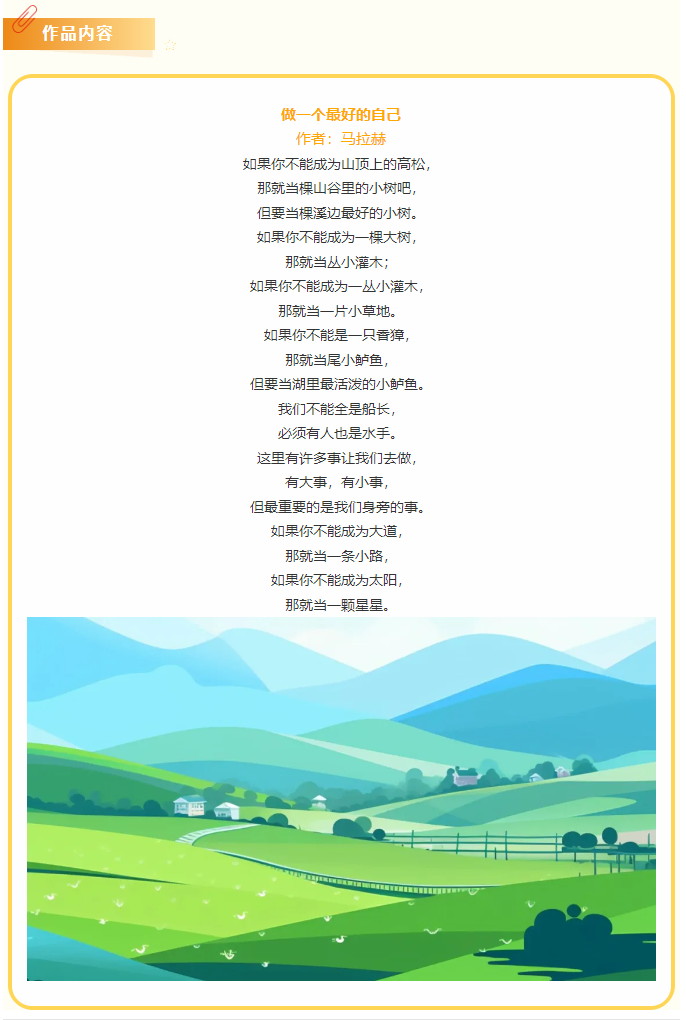 作品内容

做一个最好的自己

作者：马拉赫

如果你不能成为山顶上的高松，
那就当棵山谷里的小树吧，
但要当棵溪边最好的小树。
如果你不能成为一棵大树，
那就当丛小灌木；
如果你不能成为一丛小灌木，
那就当一片小草地。
如果你不能是一只香獐，
那就当尾小鲈鱼，
但要当湖里最活泼的小鲈鱼。
我们不能全是船长，
必须有人也是水手。
这里有许多事让我们去做，
有大事，有小事，
但最重要的是我们身旁的事。
如果你不能成为大道，
那就当一条小路，
如果你不能成为太阳，
那就当一颗星星。